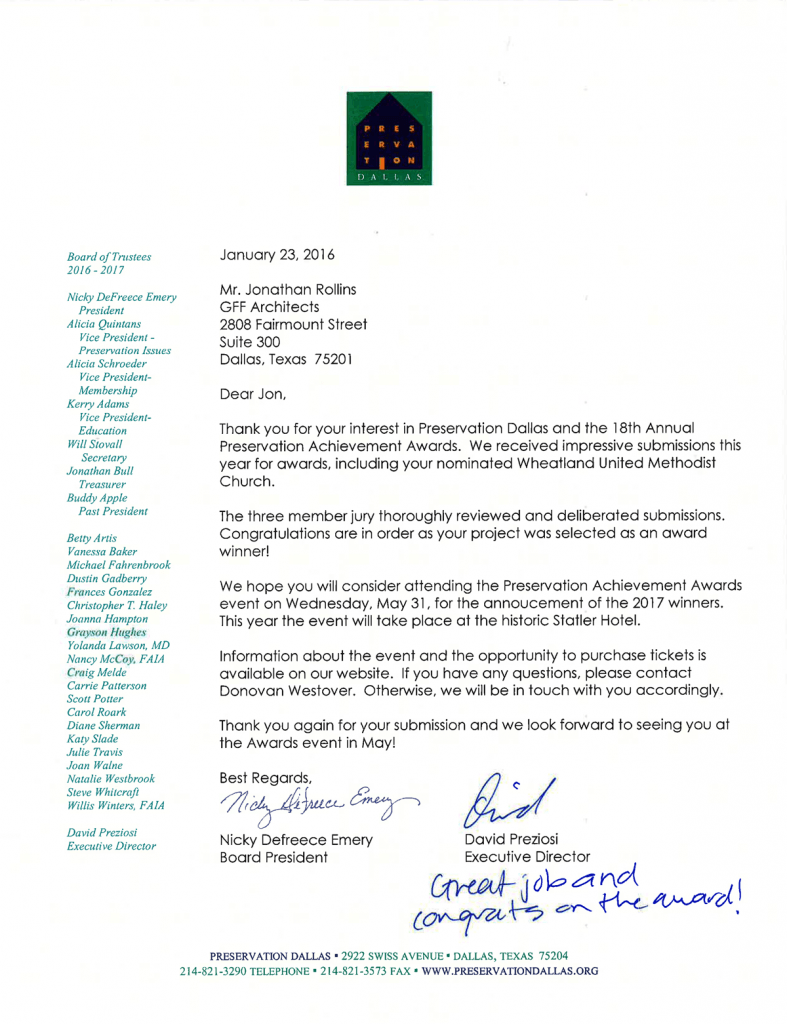 PRES
ERVA
TION
DALLAS

Board of Trustees
2016 - 2017

Nicky DeFreece Emery
President
Alicia Quintans
Vice President - Preservation Issues
Alicia Schroeder
Vice President- Membership
Kerry Adams
Vice President- Education
Will Stovall
Secretary
Jonathan Bull
Treasurer
Buddy Apple
Past President

Betty Artis
Vanessa Baker
Michael Fahrenbrook
Dustin Gadberry
Frances Gonzalez
Christopher T. Haley
Joanna Hampton
Grayson Hughes
Yolanda Lawson, MD
Nancy McCoy, FAIA
Craig Melde
Carrie Patterson
Scott Potter
Carol Roark
Diane Sherman
Katy Slade
Julie Travis
Joan Walne
Natalie Westbrook
Steve Whitcraft
Willis Winters, FAIA

David Preziosi
Executive Director

January 23, 2016

Mr. Jonathan Rollins
GFF Architects
2808 Fairmount Street
Suite 300
Dallas, Texas 75201

Dear Jon,

Thank you for your interest in Preservation Dallas and the 18th Annual Preservation Achievement Awards. We received impressive submissions this year for awards, including your nominated Wheatland United Methodist Church.

The three member jury thoroughly reviewed and deliberated submissions. Congratulations are in order as your project was selected as an award winner!

We hope you will consider attending the Preservation Achievement Awards event on Wednesday, May 31, for the annoucement of the 2017 winners. This year the event will take place at the historic Statler Hotel.

Information about the event and the opportunity to purchase tickets is available on our website. If you have any questions, please contact Donovan Westover. Otherwise, we will be in touch with you accordingly.

Thank you again for your submission and we look forward to seeing you at the Awards event in May!

Best Regards,
Nicky DeFreece Emery

Nicky Defreece Emery
Board President

David

David Preziosi
Executive Director

Great job and congrats on the award!

PRESERVATION DALLAS • 2922 SWISS AVENUE • DALLAS, TEXAS 75204
214-821-3290 TELEPHONE • 214-821-3573 FAX • WWW.PRESERVATIONDALLAS.ORG